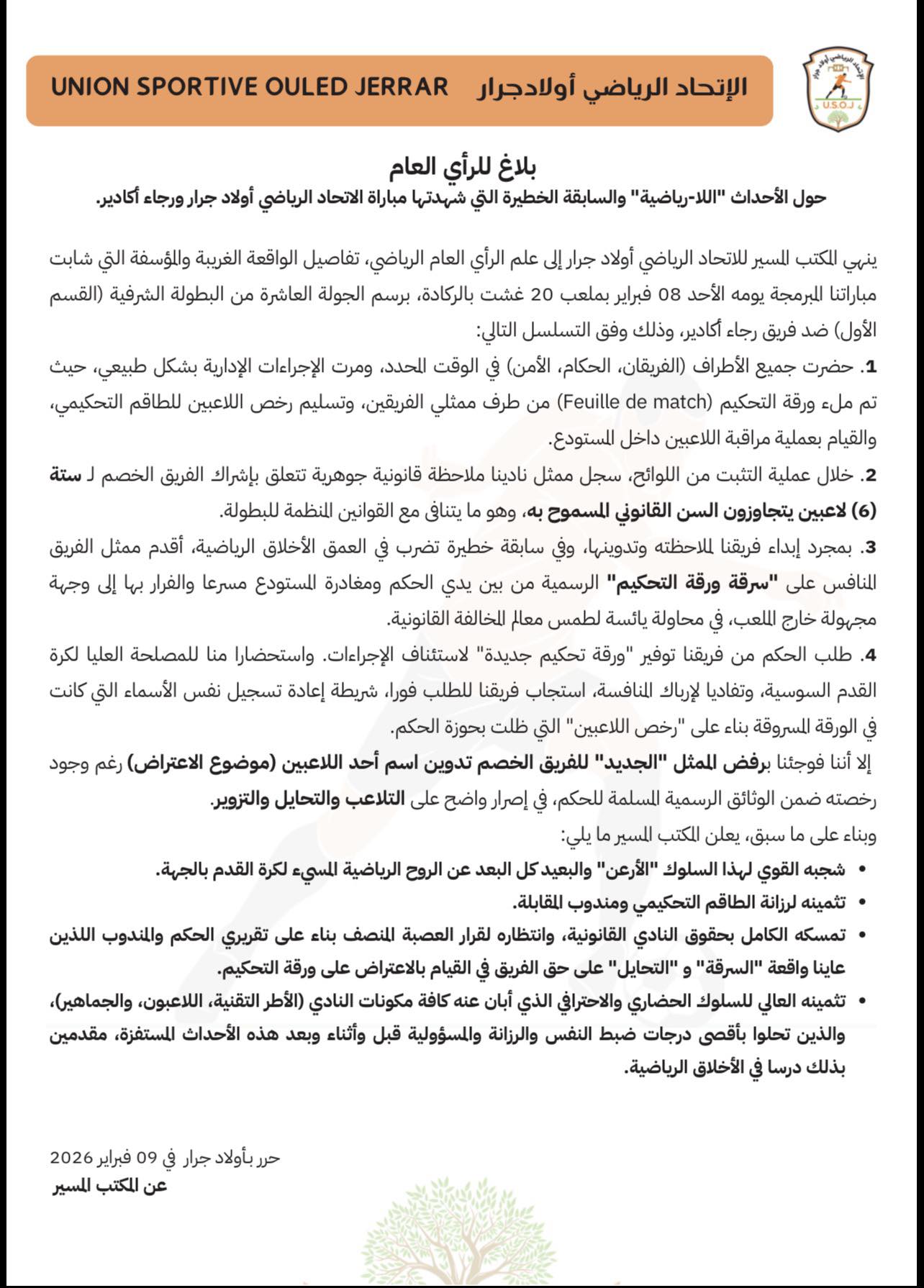 الإتحاد الرياضي أولادجرار UNION SPORTIVE OULED JERRAR

U.S.O.J

بلاغ للرأي العام
حول الأحداث "اللا-رياضية" والسابقة الخطيرة التي شهدتها مباراة الاتحاد الرياضي أولاد جرار ورجاء أكادير.

ينهي المكتب المسير للاتحاد الرياضي أولاد جرار إلى علم الرأي العام الرياضي، تفاصيل الواقعة الغريبة والمؤسفة التي شابت مباراتنا المبرمجة يومه الأحد 08 فبراير بملعب 20 غشت بالركادة، برسم الجولة العاشرة من البطولة الشرفية (القسم الأول) ضد فريق رجاء أكادير، وذلك وفق التسلسل التالي:

1. حضرت جميع الأطراف (الفريقان، الحكام، الأمن) في الوقت المحدد، ومرت الإجراءات الإدارية بشكل طبيعي، حيث تم ملء ورقة التحكيم (Feuille de match) من طرف ممثلي الفريقين، وتسليم رخص اللاعبين للطاقم التحكيمي، والقيام بعملية مراقبة اللاعبين داخل المستودع.

2. خلال عملية التثبت من اللوائح، سجل ممثل نادينا ملاحظة قانونية جوهرية تتعلق بإشراك الفريق الخصم لـ ستة (6) لاعبين يتجاوزون السن القانوني المسموح به، وهو ما يتنافى مع القوانين المنظمة للبطولة.

3. بمجرد إبداء فريقنا لملاحظته وتدوينها، وفي سابقة خطيرة تضرب في العمق الأخلاق الرياضية، أقدم ممثل الفريق المنافس على "سرقة ورقة التحكيم" الرسمية من بين يدي الحكم ومغادرة المستودع مسرعا والفرار بها إلى وجهة مجهولة خارج الملعب، في محاولة يائسة لطمس معالم المخالفة القانونية.

4. طلب الحكم من فريقنا توفير "ورقة تحكيم جديدة" لاستئناف الإجراءات. واستحضارا منا للمصلحة العليا لكرة القدم السوسية، وتفاديا لإرباك المنافسة، استجاب فريقنا للطلب فورا، شريطة إعادة تسجيل نفس الأسماء التي كانت في الورقة المسروقة بناء على "رخص اللاعبين" التي ظلت بحوزة الحكم.

إلا أننا فوجئنا برفض الممثل "الجديد" للفريق الخصم تدوين اسم أحد اللاعبين (موضوع الاعتراض) رغم وجود رخصته ضمن الوثائق الرسمية المسلمة للحكم، في إصرار واضح على التلاعب والتحايل والتزوير.

وبناء على ما سبق، يعلن المكتب المسير ما يلي:

• شجبه القوي لهذا السلوك "الأرعن" والبعيد كل البعد عن الروح الرياضية المسيء لكرة القدم بالجهة.
• تثمينه لرزانة الطاقم التحكيمي ومندوب المقابلة.
• تمسكه الكامل بحقوق النادي القانونية، وانتظاره لقرار العصبة المنصف بناء على تقريري الحكم والمندوب اللذين عاينا واقعة "السرقة" و "التحايل" على حق الفريق في القيام بالاعتراض على ورقة التحكيم.
• تثمينه العالي للسلوك الحضاري والاحترافي الذي أبان عنه كافة مكونات النادي (الأطر التقنية، اللاعبون، والجماهير)، والذين تحلوا بأقصى درجات ضبط النفس والرزانة والمسؤولية قبل وأثناء وبعد هذه الأحداث المستفزة، مقدمين بذلك درسا في الأخلاق الرياضية.

حرر بأولاد جرار في 09 فبراير 2026
عن المكتب المسير